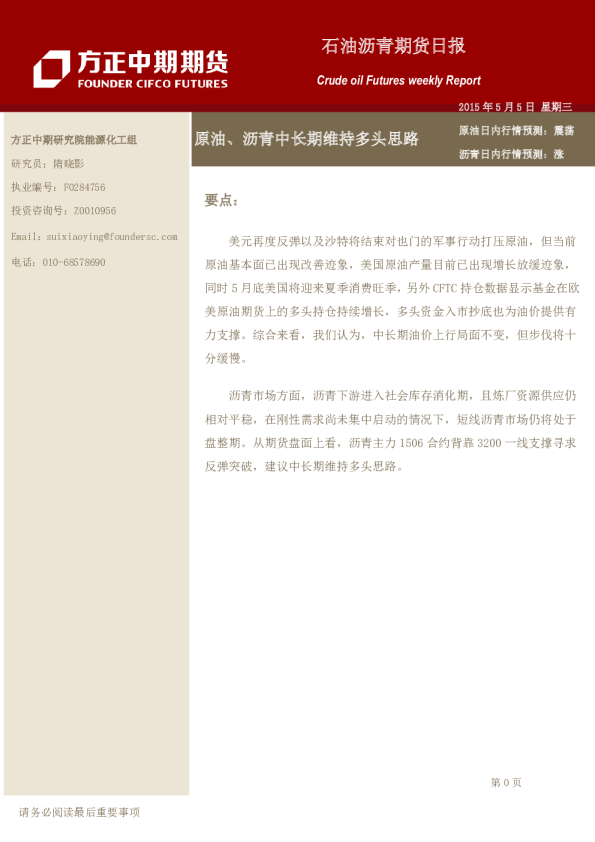 方正中期期货
FOUNDER CIFCO FUTURES

石油沥青期货日报

Crude oil Futures weekly Report

2015年5月5日 星期三

方正中期研究院能源化工组

研究员：隋晓影

执业编号：F0284756

投资咨询号：Z0010956

Email：suixiaoying@foundersc.com

电话：010-68578690

原油、沥青中长期维持多头思路

原油日内行情预测：震荡

沥青日内行情预测：涨

要点：

美元再度反弹以及沙特将结束对也门的军事行动打压原油，但当前原油基本面已出现改善迹象，美国原油产量目前已出现增长放缓迹象，同时5月底美国将迎来夏季消费旺季，另外CFTC持仓数据显示基金在欧美原油期货上的多头持仓持续增长，多头资金入市抄底也为油价提供有力支撑。综合来看，我们认为，中长期油价上行局面不变，但步伐将十分缓慢。

沥青市场方面，沥青下游进入社会库存消化期，且炼厂资源供应仍相对平稳，在刚性需求尚未集中启动的情况下，短线沥青市场仍将处于盘整期。从期货盘面上看，沥青主力1506合约背靠3200一线支撑寻求反弹突破，建议中长期维持多头思路。

第0页

请务必阅读最后重要事项